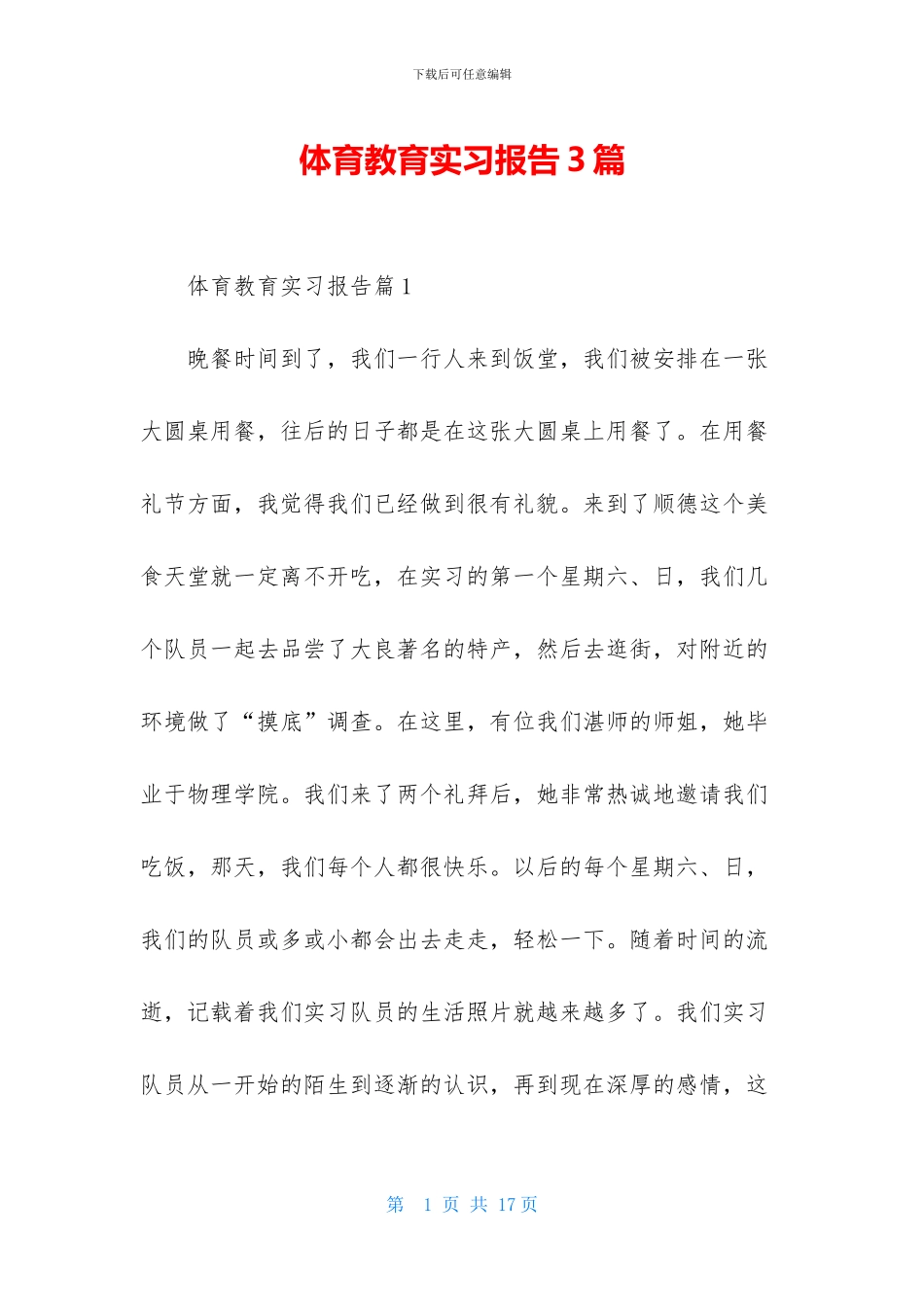 下载后可任意编辑

体育教育实习报告3篇

体育教育实习报告篇1

晚餐时间到了，我们一行人来到饭堂，我们被安排在一张大圆桌用餐，往后的日子都是在这张大圆桌上用餐了。在用餐礼节方面，我觉得我们已经做到很有礼貌。来到了顺德这个美食天堂就一定离不开吃，在实习的第一个星期六、日，我们几个队员一起去品尝了大良著名的特产，然后去逛街，对附近的环境做了“摸底”调查。在这里，有位我们湛师的师姐，她毕业于物理学院。我们来了两个礼拜后，她非常热诚地邀请我们吃饭，那天，我们每个人都很快乐。以后的每个星期六、日，我们的队员或多或小都会出去走走，轻松一下。随着时间的流逝，记载着我们实习队员的生活照片就越来越多了。我们实习队员从一开始的陌生到逐渐的认识，再到现在深厚的感情，这

第 1 页 共 17 页